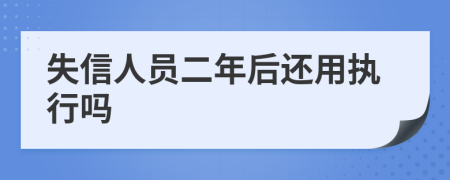 失信人员二年后还用执行吗